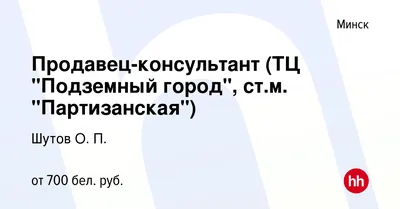 Минск

Продавец-консультант (ТЦ "Подземный город", ст.м. "Партизанская")

Шутов О. П.

от 700 бел. руб.

hh